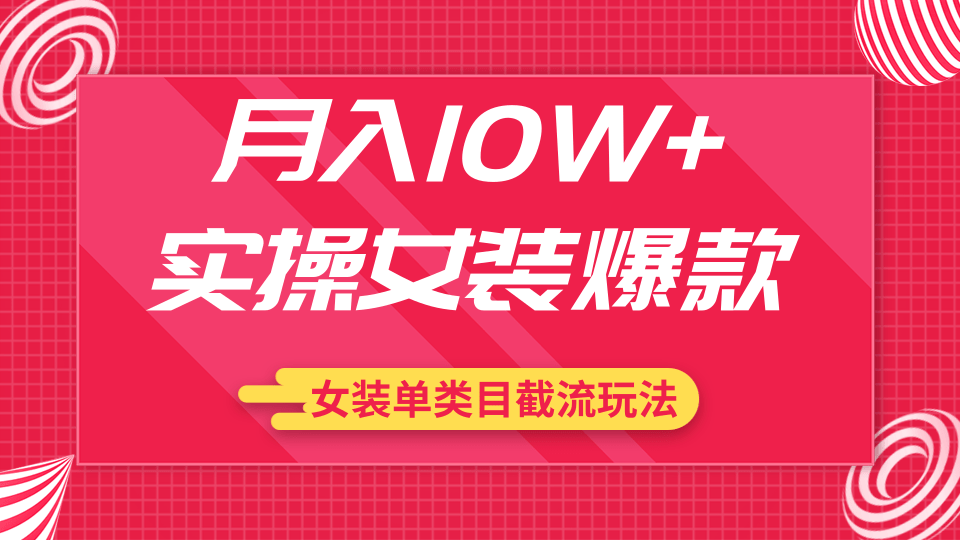 月入10W+
实操女装爆款

女装单类目截流玩法